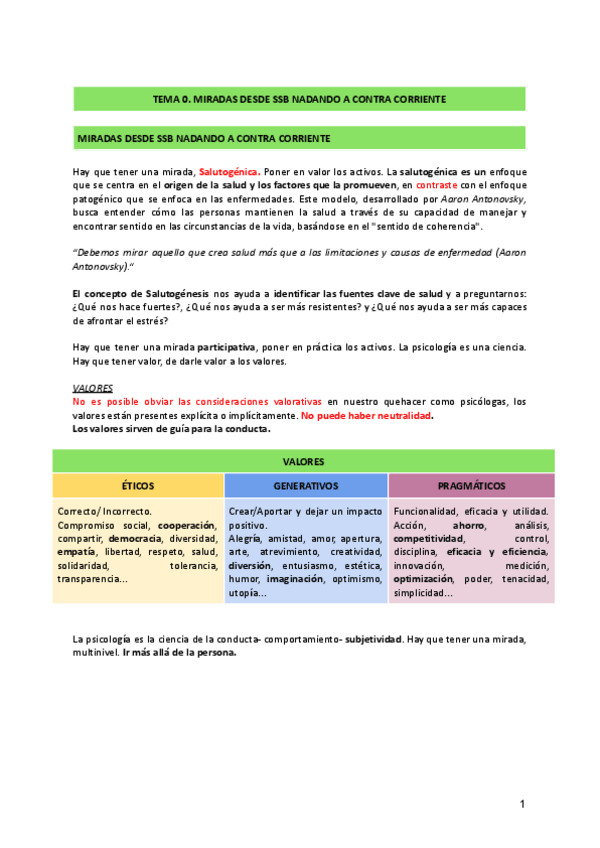 TEMA 0. MIRADAS DESDE SSB NADANDO A CONTRA CORRIENTE

MIRADAS DESDE SSB NADANDO A CONTRA CORRIENTE

Hay que tener una mirada, Salutogénica. Poner en valor los activos. La salutogénica es un enfoque que se centra en el origen de la salud y los factores que la promueven, en contraste con el enfoque patogénico que se enfoca en las enfermedades. Este modelo, desarrollado por Aaron Antonovsky, busca entender cómo las personas mantienen la salud a través de su capacidad de manejar y encontrar sentido en las circunstancias de la vida, basándose en el "sentido de coherencia".

"Debemos mirar aquello que crea salud más que a las limitaciones y causas de enfermedad (Aaron Antonovsky)."

El concepto de Salutogénesis nos ayuda a identificar las fuentes clave de salud y a preguntarnos: ¿Qué nos hace fuertes?, ¿Qué nos ayuda a ser más resistentes? y ¿Qué nos ayuda a ser más capaces de afrontar el estrés?

Hay que tener una mirada participativa, poner en práctica los activos. La psicología es una ciencia. Hay que tener valor, de darle valor a los valores.

VALORES
No es posible obviar las consideraciones valorativas en nuestro quehacer como psicólogas, los valores están presentes explícita o implícitamente. No puede haber neutralidad.
Los valores sirven de guía para la conducta.

| VALORES | | |
|---|---|---|
| ÉTICOS | GENERATIVOS | PRAGMÁTICOS |
| Correcto/ Incorrecto. Compromiso social, cooperación, compartir, democracia, diversidad, empatía, libertad, respeto, salud, solidaridad, tolerancia, transparencia... | Crear/Aportar y dejar un impacto positivo. Alegría, amistad, amor, apertura, arte, atrevimiento, creatividad, diversión, entusiasmo, estética, humor, imaginación, optimismo, utopía... | Funcionalidad, eficacia y utilidad. Acción, ahorro, análisis, competitividad, control, disciplina, eficacia y eficiencia, innovación, medición, optimización, poder, tenacidad, simplicidad... |

La psicología es la ciencia de la conducta- comportamiento- subjetividad. Hay que tener una mirada, multinivel. Ir más allá de la persona.

1